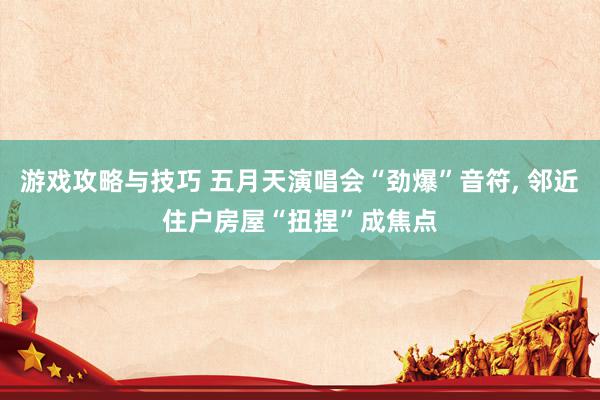 游戏攻略与技巧 五月天演唱会“劲爆”音符, 邻近住户房屋“扭捏”成焦点